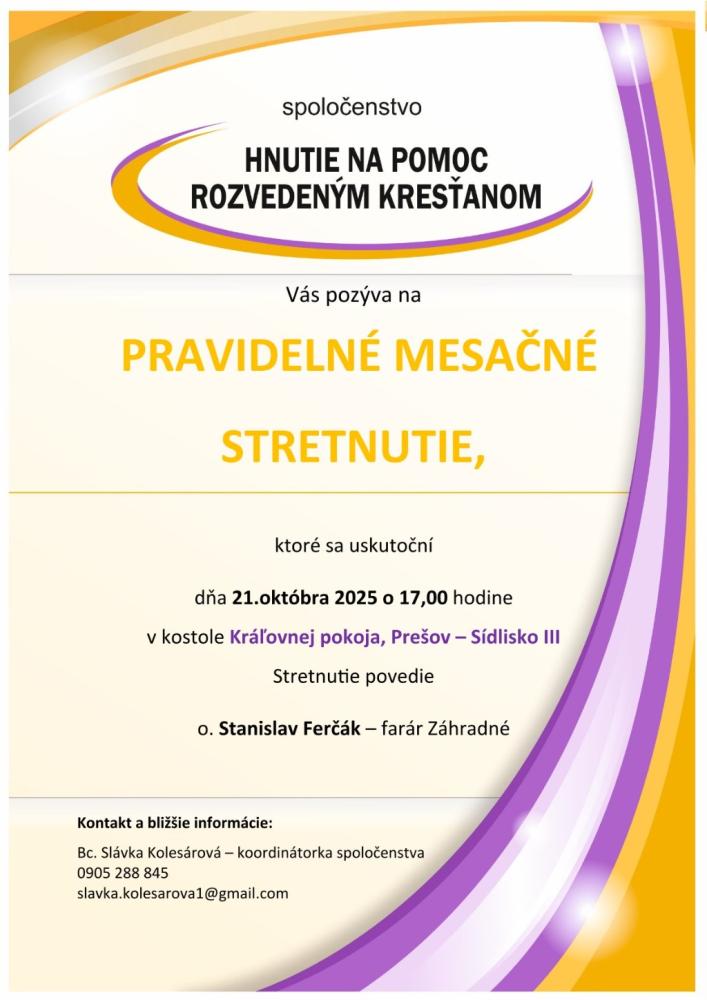 spoločenstvo

HNUTIE NA POMOC ROZVEDENÝM KRESŤANOM

Vás pozýva na

PRAVIDELNÉ MESAČNÉ STRETNUTIE,

ktoré sa uskutoční

dňa 21.októbra 2025 o 17,00 hodine

v kostole Kráľovnej pokoja, Prešov – Sídlisko III

Stretnutie povedie

o. Stanislav Ferčák – farár Záhradné

Kontakt a bližšie informácie:

Bc. Slávka Kolesárová – koordinátorka spoločenstva
0905 288 845
slavka.kolesarova1@gmail.com